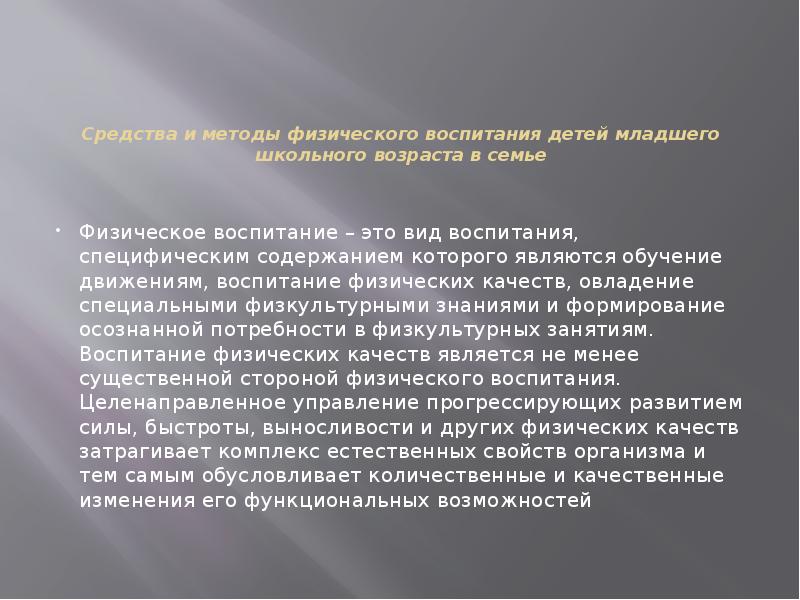 Средства и методы физического воспитания детей младшего школьного возраста в семье

• Физическое воспитание – это вид воспитания, специфическим содержанием которого являются обучение движениям, воспитание физических качеств, овладение специальными физкультурными знаниями и формирование осознанной потребности в физкультурных занятиям. Воспитание физических качеств является не менее существенной стороной физического воспитания. Целенаправленное управление прогрессирующих развитием силы, быстроты, выносливости и других физических качеств затрагивает комплекс естественных свойств организма и тем самым обусловливает количественные и качественные изменения его функциональных возможностей